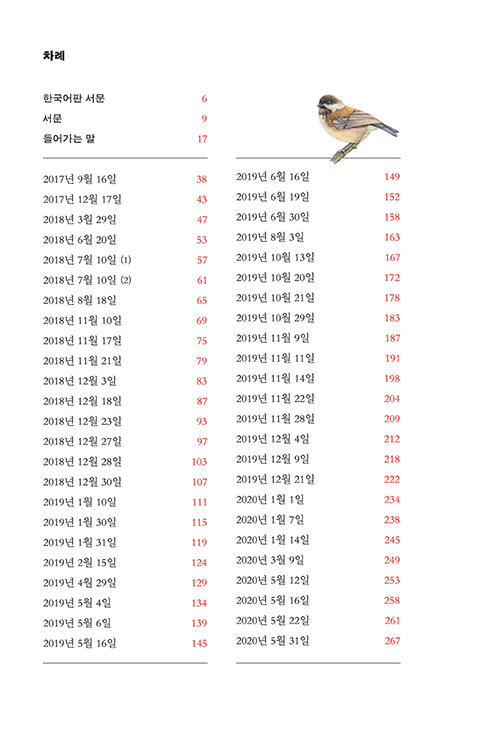 차례

한국어판 서문 6
서문 9
들어가는 말 17

2017년 9월 16일 38
2017년 12월 17일 43
2018년 3월 29일 47
2018년 6월 20일 53
2018년 7월 10일 (1) 57
2018년 7월 10일 (2) 61
2018년 8월 18일 65
2018년 11월 10일 69
2018년 11월 17일 75
2018년 11월 21일 79
2018년 12월 3일 83
2018년 12월 18일 87
2018년 12월 23일 93
2018년 12월 27일 97
2018년 12월 28일 103
2018년 12월 30일 107
2019년 1월 10일 111
2019년 1월 30일 115
2019년 1월 31일 119
2019년 2월 15일 124
2019년 4월 29일 129
2019년 5월 4일 134
2019년 5월 6일 139
2019년 5월 16일 145

2019년 6월 16일 149
2019년 6월 19일 152
2019년 6월 30일 158
2019년 8월 3일 163
2019년 10월 13일 167
2019년 10월 20일 172
2019년 10월 21일 178
2019년 10월 29일 183
2019년 11월 9일 187
2019년 11월 11일 191
2019년 11월 14일 198
2019년 11월 22일 204
2019년 11월 28일 209
2019년 12월 4일 212
2019년 12월 9일 218
2019년 12월 21일 222
2020년 1월 1일 234
2020년 1월 7일 238
2020년 1월 14일 245
2020년 3월 9일 249
2020년 5월 12일 253
2020년 5월 16일 258
2020년 5월 22일 261
2020년 5월 31일 267